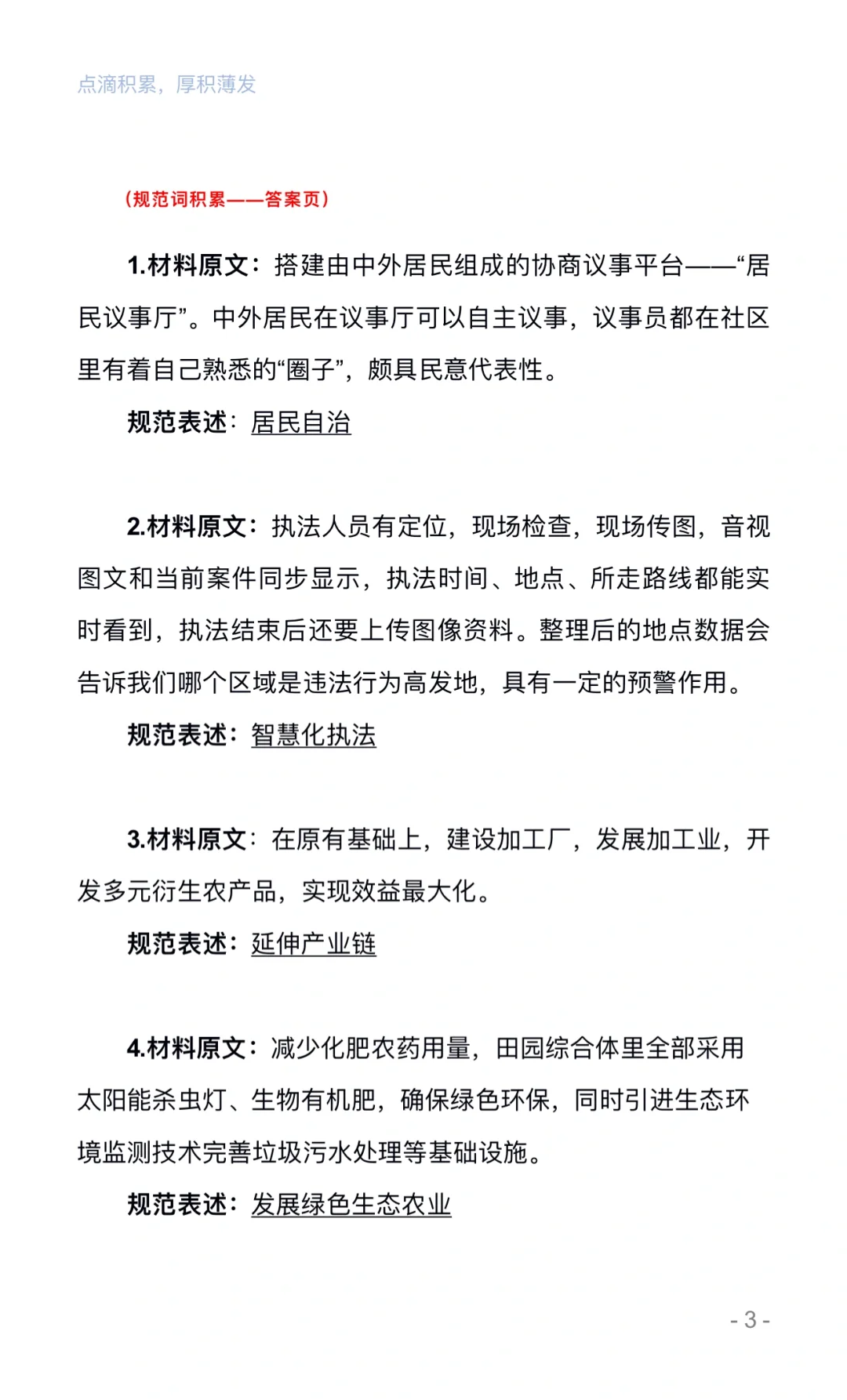 点滴积累，厚积薄发

（规范词积累——答案页）

1.材料原文：搭建由中外居民组成的协商议事平台——“居民议事厅”。中外居民在议事厅可以自主议事，议事员都在社区里有着自己熟悉的“圈子”，颇具民意代表性。

规范表述：居民自治

2.材料原文：执法人员有定位，现场检查，现场传图，音视图文和当前案件同步显示，执法时间、地点、所走路线都能实时看到，执法结束后还要上传图像资料。整理后的地点数据会告诉我们哪个区域是违法行为高发地，具有一定的预警作用。

规范表述：智慧化执法

3.材料原文：在原有基础上，建设加工厂，发展加工业，开发多元衍生农产品，实现效益最大化。

规范表述：延伸产业链

4.材料原文：减少化肥农药用量，田园综合体里全部采用太阳能杀虫灯、生物有机肥，确保绿色环保，同时引进生态环境监测技术完善垃圾污水处理等基础设施。

规范表述：发展绿色生态农业

- 3 -